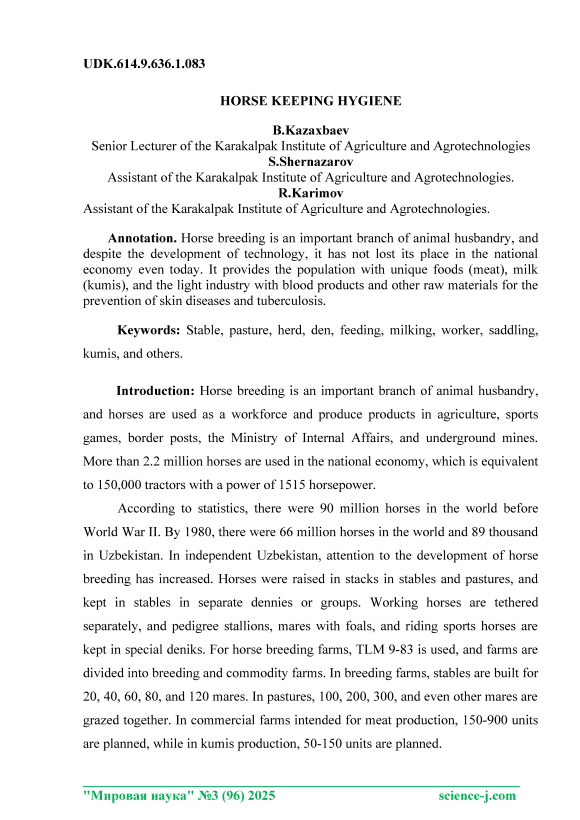 UDK.614.9.636.1.083

HORSE KEEPING HYGIENE

B.Kazaxbaev
Senior Lecturer of the Karakalpak Institute of Agriculture and Agrotechnologies
S.Shernazarov
Assistant of the Karakalpak Institute of Agriculture and Agrotechnologies.
R.Karimov
Assistant of the Karakalpak Institute of Agriculture and Agrotechnologies.

Annotation. Horse breeding is an important branch of animal husbandry, and despite the development of technology, it has not lost its place in the national economy even today. It provides the population with unique foods (meat), milk (kumis), and the light industry with blood products and other raw materials for the prevention of skin diseases and tuberculosis.

Keywords: Stable, pasture, herd, den, feeding, milking, worker, saddling, kumis, and others.

Introduction: Horse breeding is an important branch of animal husbandry, and horses are used as a workforce and produce products in agriculture, sports games, border posts, the Ministry of Internal Affairs, and underground mines. More than 2.2 million horses are used in the national economy, which is equivalent to 150,000 tractors with a power of 1515 horsepower.

According to statistics, there were 90 million horses in the world before World War II. By 1980, there were 66 million horses in the world and 89 thousand in Uzbekistan. In independent Uzbekistan, attention to the development of horse breeding has increased. Horses were raised in stacks in stables and pastures, and kept in stables in separate dennies or groups. Working horses are tethered separately, and pedigree stallions, mares with foals, and riding sports horses are kept in special deniks. For horse breeding farms, TLM 9-83 is used, and farms are divided into breeding and commodity farms. In breeding farms, stables are built for 20, 40, 60, 80, and 120 mares. In pastures, 100, 200, 300, and even other mares are grazed together. In commercial farms intended for meat production, 150-900 units are planned, while in kumis production, 50-150 units are planned.

"Мировая наука" №3 (96) 2025 science-j.com